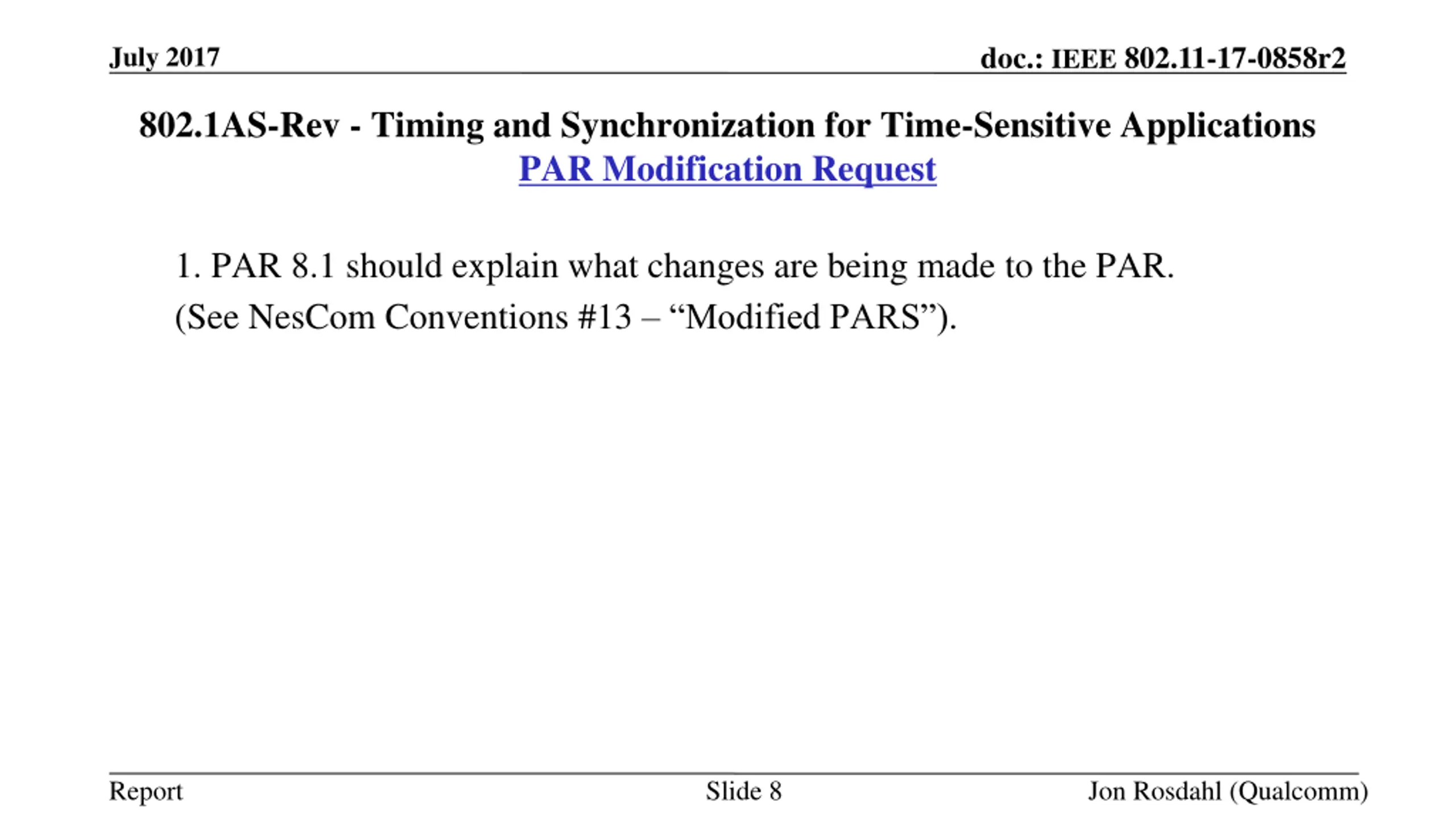 July 2017

doc.: IEEE 802.11-17-0858r2

802.1AS-Rev - Timing and Synchronization for Time-Sensitive Applications
PAR Modification Request

1. PAR 8.1 should explain what changes are being made to the PAR. (See NesCom Conventions #13 – “Modified PARS”).

Report

Slide 8

Jon Rosdahl (Qualcomm)